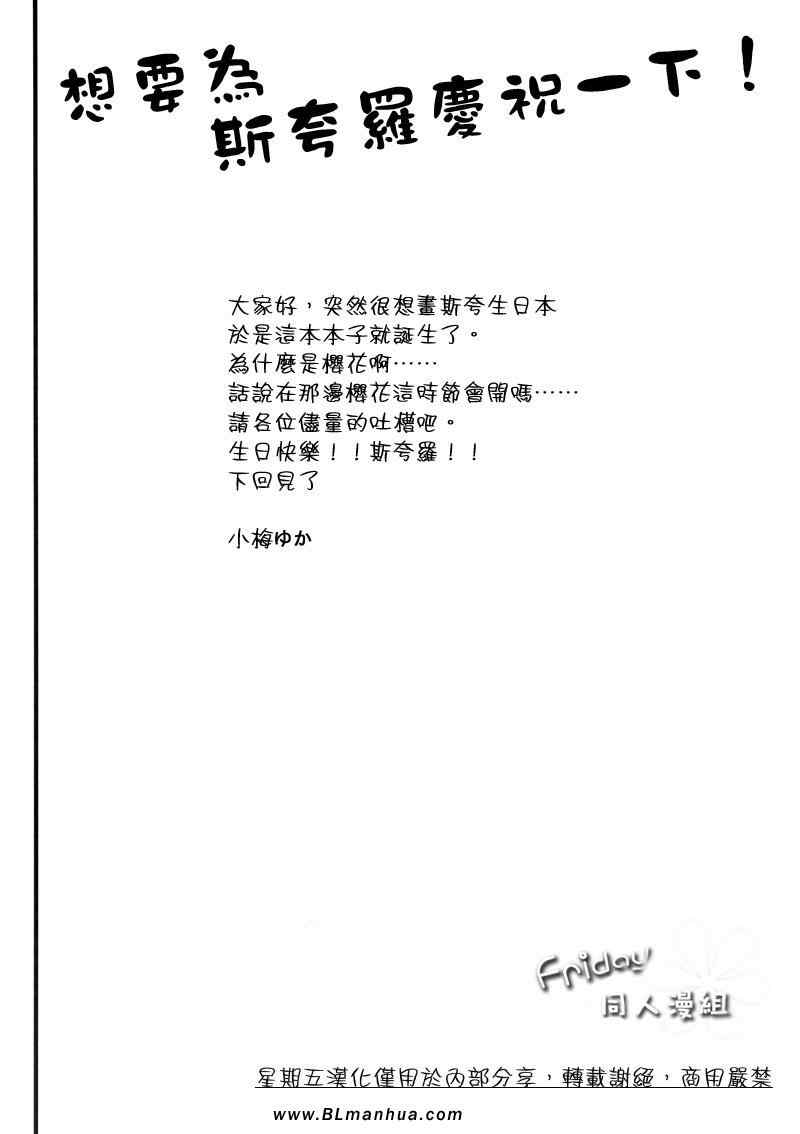 想要為
斯夸羅慶祝一下！

大家好，突然很想畫斯夸生日本
於是這本本子就誕生了。
為什麼是櫻花啊……
話說在那邊櫻花這時節會開嗎……
請各位儘量的吐槽吧。
生日快樂！！斯夸羅！！
下回見了

小梅ゆか

Friday
同人漫組

星期五漢化僅用於內部分享，轉載謝絕，商用嚴禁

www.BLmanhua.com